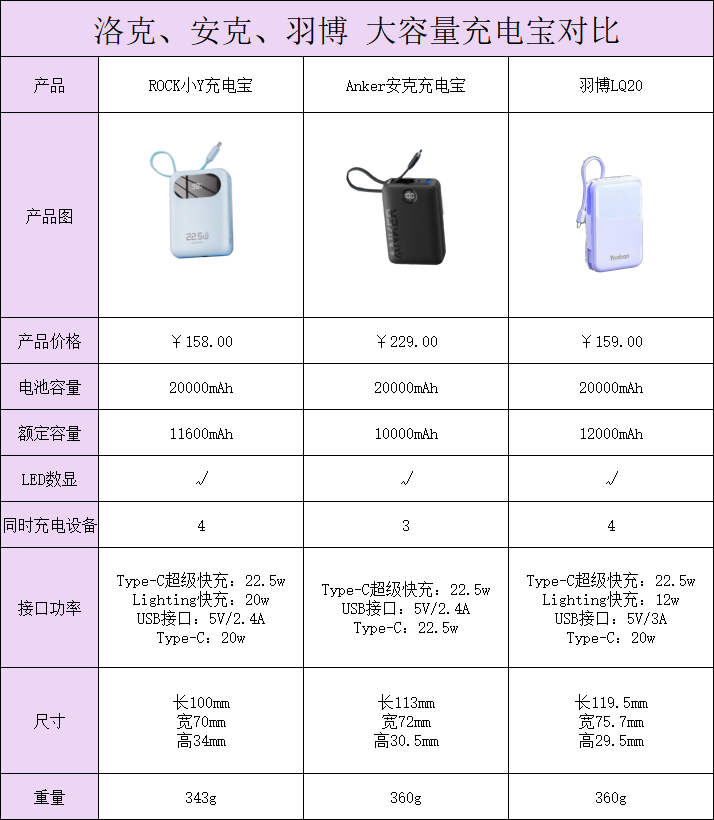 洛克、安克、羽博 大容量充电宝对比

| 产品 | ROCK小Y充电宝 | Anker安克充电宝 | 羽博LQ20 |
|---|---|---|---|
| 产品图 | 22.5W | ANKER | Yoobao |
| 产品价格 | ￥158.00 | ￥229.00 | ￥159.00 |
| 电池容量 | 20000mAh | 20000mAh | 20000mAh |
| 额定容量 | 11600mAh | 10000mAh | 12000mAh |
| LED数显 | √ | √ | √ |
| 同时充电设备 | 4 | 3 | 4 |
| 接口功率 | Type-C超级快充：22.5w Lighting快充：20w USB接口：5V/2.4A Type-C：20w | Type-C超级快充：22.5w USB接口：5V/2.4A Type-C：22.5w | Type-C超级快充：22.5w Lighting快充：12w USB接口：5V/3A Type-C：20w |
| 尺寸 | 长100mm 宽70mm 高34mm | 长113mm 宽72mm 高30.5mm | 长119.5mm 宽75.7mm 高29.5mm |
| 重量 | 343g | 360g | 360g |